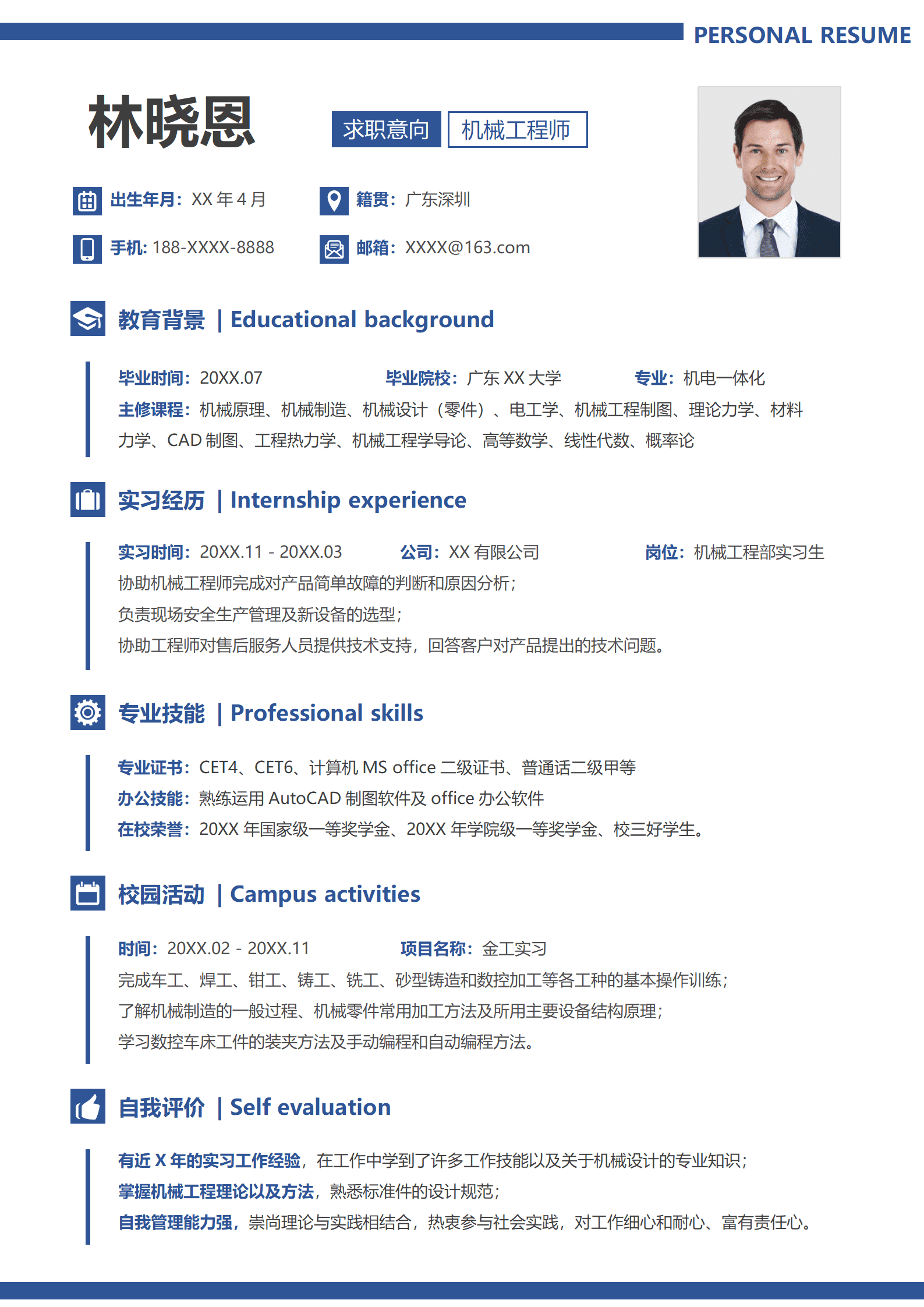 PERSONAL RESUME

林晓恩

求职意向 机械工程师

出生年月：XX 年 4 月
籍贯：广东深圳
手机: 188-XXXX-8888
邮箱：XXXX@163.com

教育背景 | Educational background

毕业时间：20XX.07 毕业院校：广东 XX 大学 专业：机电一体化
主修课程：机械原理、机械制造、机械设计（零件）、电工学、机械工程制图、理论力学、材料力学、CAD 制图、工程热力学、机械工程学导论、高等数学、线性代数、概率论

实习经历 | Internship experience

实习时间：20XX.11 - 20XX.03 公司：XX 有限公司 岗位：机械工程部实习生
协助机械工程师完成对产品简单故障的判断和原因分析；
负责现场安全生产管理及新设备的选型；
协助工程师对售后服务人员提供技术支持，回答客户对产品提出的技术问题。

专业技能 | Professional skills

专业证书：CET4、CET6、计算机 MS office 二级证书、普通话二级甲等
办公技能：熟练运用 AutoCAD 制图软件及 office 办公软件
在校荣誉：20XX 年国家级一等奖学金、20XX 年学院级一等奖学金、校三好学生。

校园活动 | Campus activities

时间：20XX.02 - 20XX.11 项目名称：金工实习
完成车工、焊工、钳工、铸工、铣工、砂型铸造和数控加工等各工种的基本操作训练；
了解机械制造的一般过程、机械零件常用加工方法及所用主要设备结构原理；
学习数控车床工件的装夹方法及手动编程和自动编程方法。

自我评价 | Self evaluation

有近 X 年的实习工作经验，在工作中学到了许多工作技能以及关于机械设计的专业知识；
掌握机械工程理论以及方法，熟悉标准件的设计规范；
自我管理能力强，崇尚理论与实践相结合，热衷参与社会实践，对工作细心和耐心、富有责任心。